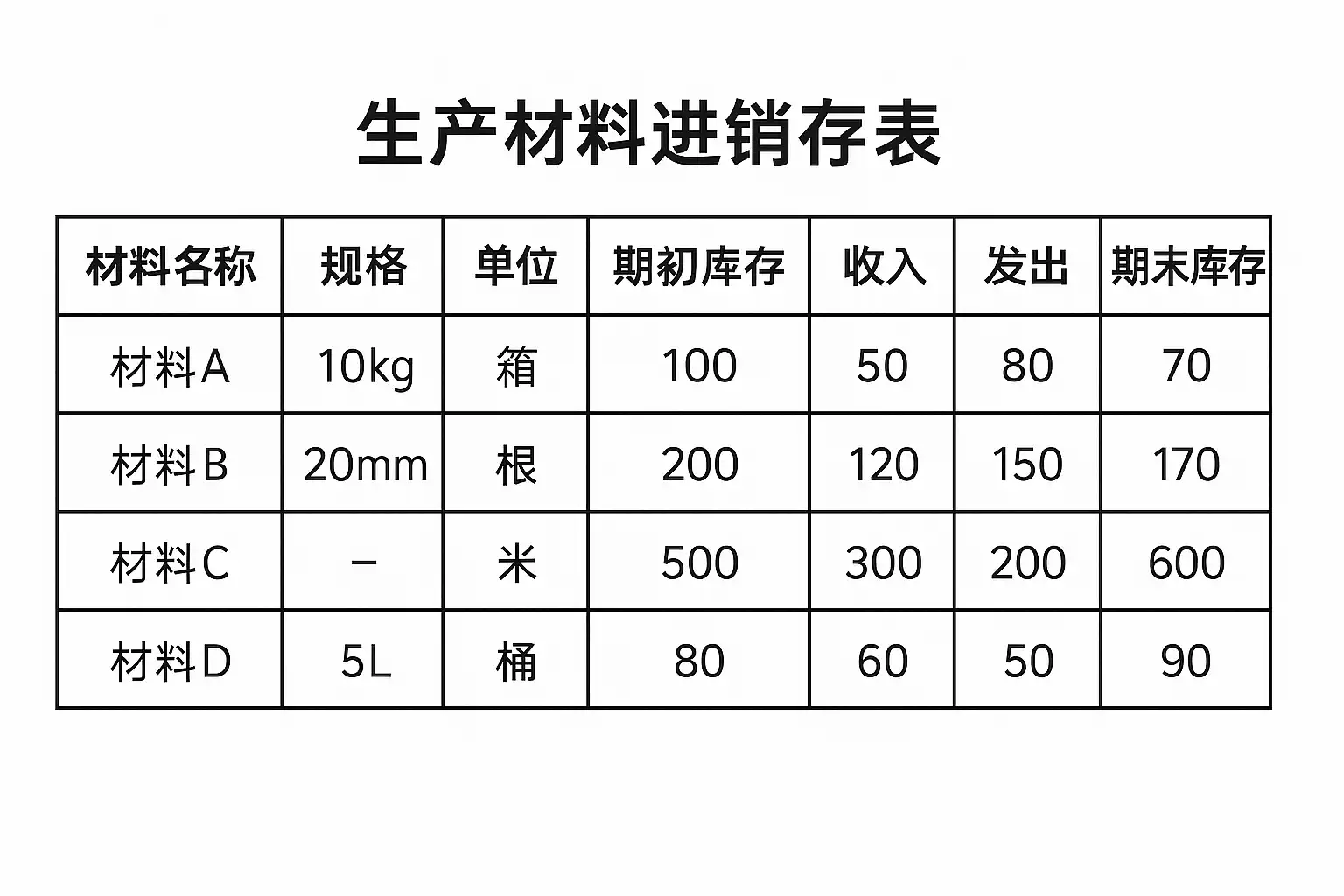 生产材料进销存表

| 材料名称 | 规格 | 单位 | 期初库存 | 收入 | 发出 | 期末库存 |
|---|---|---|---|---|---|---|
| 材料A | 10kg | 箱 | 100 | 50 | 80 | 70 |
| 材料B | 20mm | 根 | 200 | 120 | 150 | 170 |
| 材料C | – | 米 | 500 | 300 | 200 | 600 |
| 材料D | 5L | 桶 | 80 | 60 | 50 | 90 |